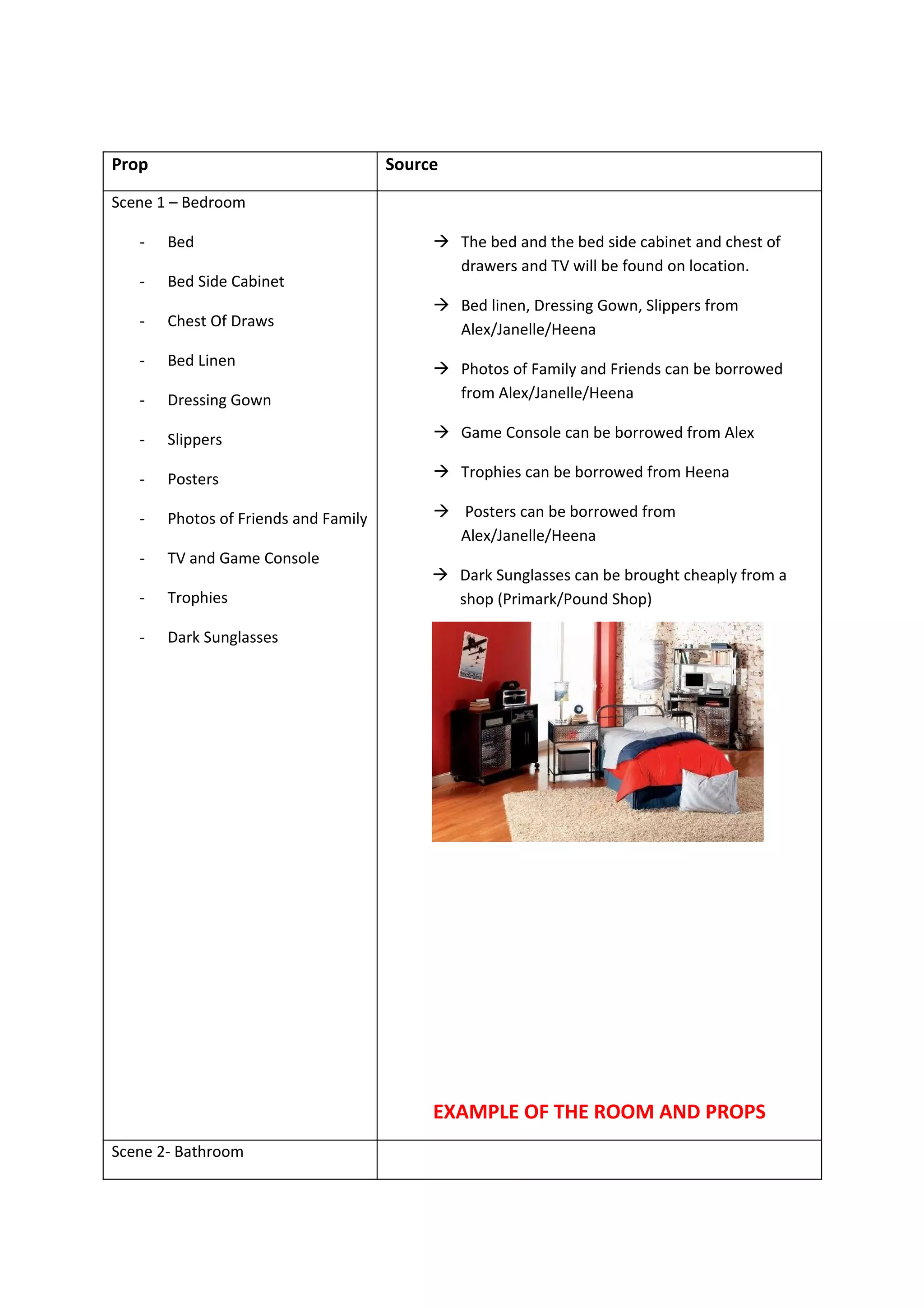 | Prop | Source |
|---|---|
| Scene 1 – Bedroom<br>- Bed<br>- Bed Side Cabinet<br>- Chest Of Draws<br>- Bed Linen<br>- Dressing Gown<br>- Slippers<br>- Posters<br>- Photos of Friends and Family<br>- TV and Game Console<br>- Trophies<br>- Dark Sunglasses | → The bed and the bed side cabinet and chest of drawers and TV will be found on location.<br>→ Bed linen, Dressing Gown, Slippers from Alex/Janelle/Heena<br>→ Photos of Family and Friends can be borrowed from Alex/Janelle/Heena<br>→ Game Console can be borrowed from Alex<br>→ Trophies can be borrowed from Heena<br>→ Posters can be borrowed from Alex/Janelle/Heena<br>→ Dark Sunglasses can be brought cheaply from a shop (Primark/Pound Shop)<br>EXAMPLE OF THE ROOM AND PROPS |
| Scene 2- Bathroom | |